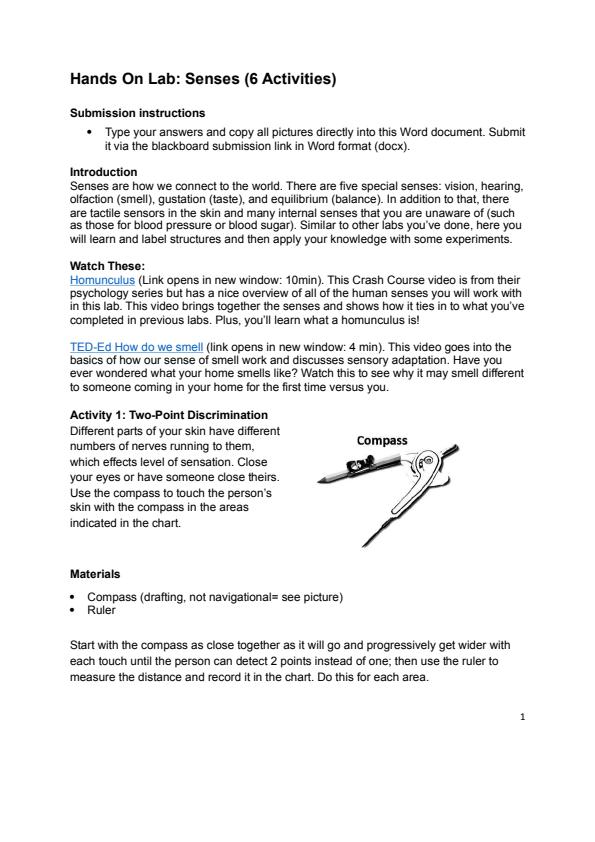 Hands On Lab: Senses (6 Activities)

Submission instructions

• Type your answers and copy all pictures directly into this Word document. Submit it via the blackboard submission link in Word format (docx).

Introduction
Senses are how we connect to the world. There are five special senses: vision, hearing, olfaction (smell), gustation (taste), and equilibrium (balance). In addition to that, there are tactile sensors in the skin and many internal senses that you are unaware of (such as those for blood pressure or blood sugar). Similar to other labs you've done, here you will learn and label structures and then apply your knowledge with some experiments.

Watch These:
Homunculus (Link opens in new window: 10min). This Crash Course video is from their psychology series but has a nice overview of all of the human senses you will work with in this lab. This video brings together the senses and shows how it ties in to what you've completed in previous labs. Plus, you'll learn what a homunculus is!

TED-Ed How do we smell (link opens in new window: 4 min). This video goes into the basics of how our sense of smell work and discusses sensory adaptation. Have you ever wondered what your home smells like? Watch this to see why it may smell different to someone coming in your home for the first time versus you.

Activity 1: Two-Point Discrimination
Different parts of your skin have different numbers of nerves running to them, which effects level of sensation. Close your eyes or have someone close theirs. Use the compass to touch the person's skin with the compass in the areas indicated in the chart.

Compass

Materials

• Compass (drafting, not navigational= see picture)
• Ruler

Start with the compass as close together as it will go and progressively get wider with each touch until the person can detect 2 points instead of one; then use the ruler to measure the distance and record it in the chart. Do this for each area.

1